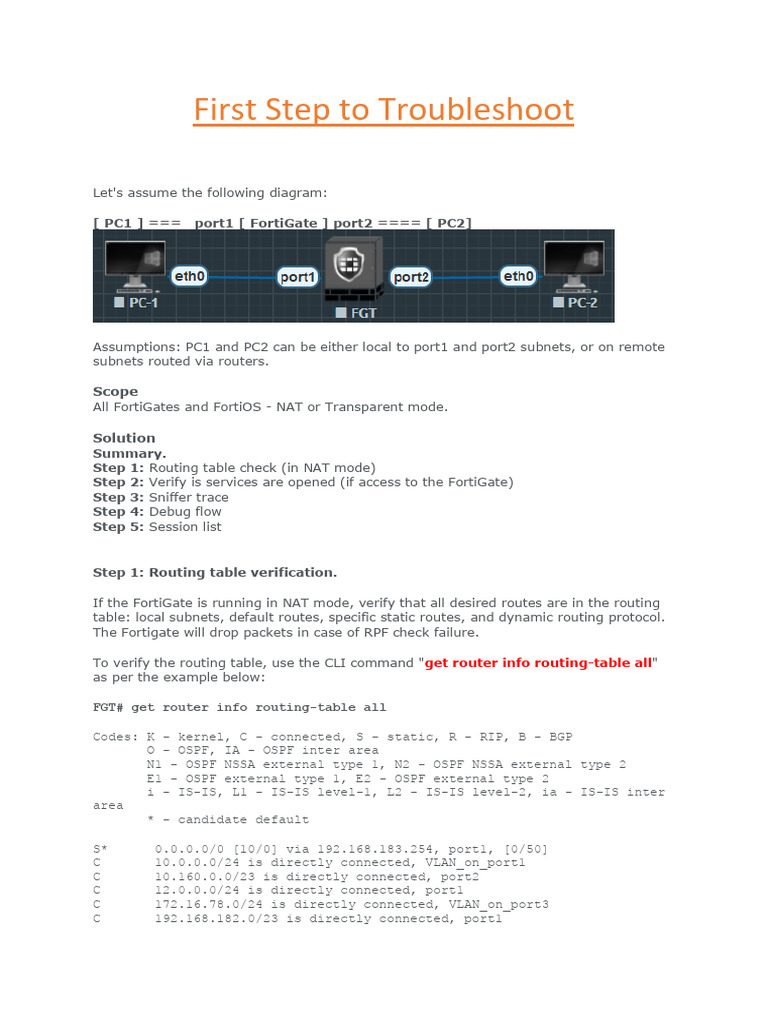 First Step to Troubleshoot

Let's assume the following diagram:

[ PC1 ] === port1 [ FortiGate ] port2 ==== [ PC2]

eth0 port1 port2 eth0
PC-1 FGT PC-2

Assumptions: PC1 and PC2 can be either local to port1 and port2 subnets, or on remote subnets routed via routers.

Scope
All FortiGates and FortiOS - NAT or Transparent mode.

Solution
Summary.
Step 1: Routing table check (in NAT mode)
Step 2: Verify is services are opened (if access to the FortiGate)
Step 3: Sniffer trace
Step 4: Debug flow
Step 5: Session list

Step 1: Routing table verification.

If the FortiGate is running in NAT mode, verify that all desired routes are in the routing table: local subnets, default routes, specific static routes, and dynamic routing protocol. The Fortigate will drop packets in case of RPF check failure.

To verify the routing table, use the CLI command "get router info routing-table all" as per the example below:

FGT# get router info routing-table all

Codes: K - kernel, C - connected, S - static, R - RIP, B - BGP
O - OSPF, IA - OSPF inter area
N1 - OSPF NSSA external type 1, N2 - OSPF NSSA external type 2
E1 - OSPF external type 1, E2 - OSPF external type 2
i - IS-IS, L1 - IS-IS level-1, L2 - IS-IS level-2, ia - IS-IS inter area
* - candidate default

S* 0.0.0.0/0 [10/0] via 192.168.183.254, port1, [0/50]
C 10.0.0.0/24 is directly connected, VLAN_on_port1
C 10.160.0.0/23 is directly connected, port2
C 12.0.0.0/24 is directly connected, port1
C 172.16.78.0/24 is directly connected, VLAN_on_port3
C 192.168.182.0/23 is directly connected, port1